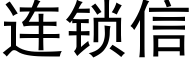 连锁信